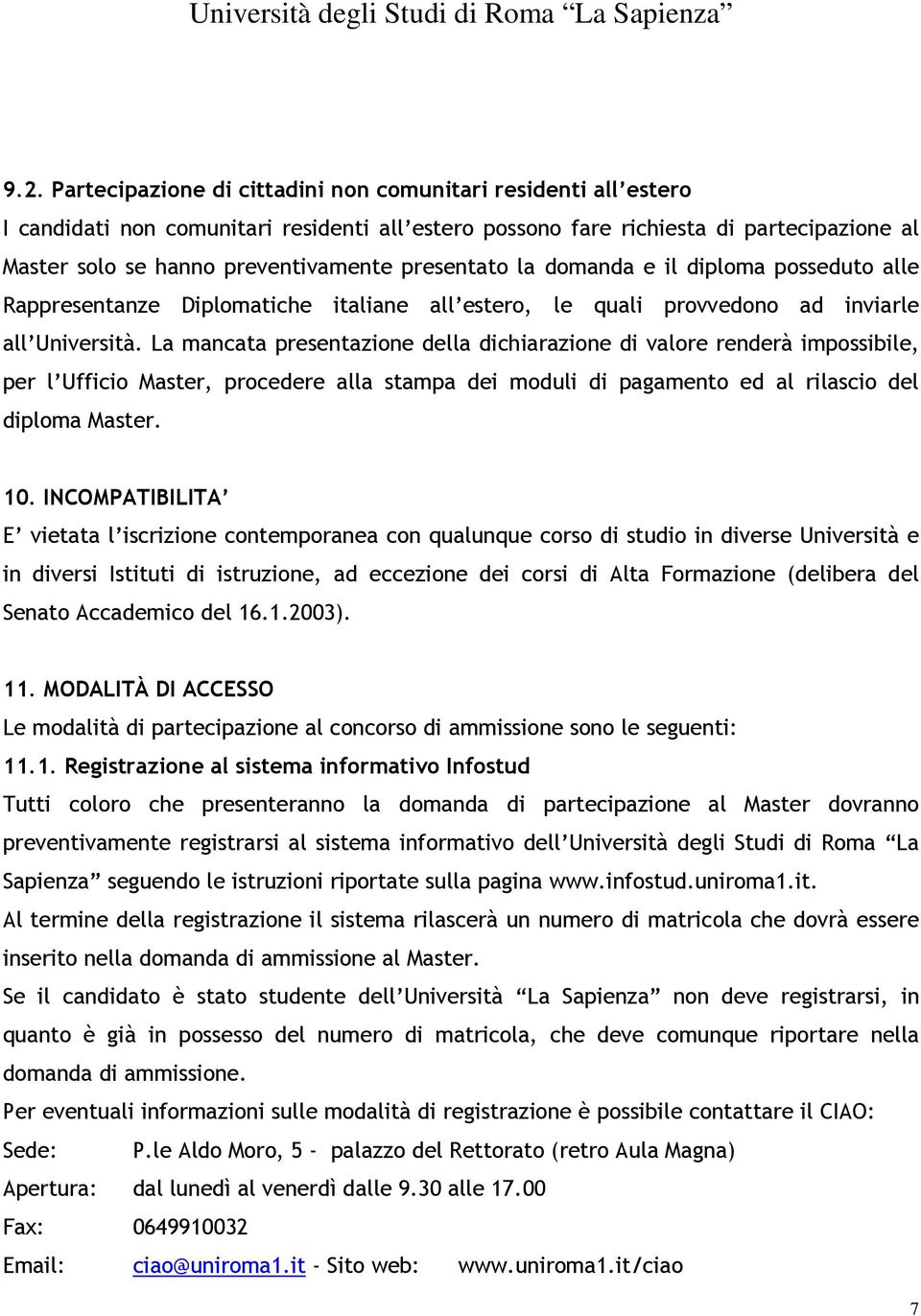 Università degli Studi di Roma “La Sapienza”

9.2. Partecipazione di cittadini non comunitari residenti all’estero

I candidati non comunitari residenti all’estero possono fare richiesta di partecipazione al Master solo se hanno preventivamente presentato la domanda e il diploma posseduto alle Rappresentanze Diplomatiche italiane all’estero, le quali provvedono ad inviarle all’Università. La mancata presentazione della dichiarazione di valore renderà impossibile, per l’Ufficio Master, procedere alla stampa dei moduli di pagamento ed al rilascio del diploma Master.

10. INCOMPATIBILITA’

E’ vietata l’iscrizione contemporanea con qualunque corso di studio in diverse Università e in diversi Istituti di istruzione, ad eccezione dei corsi di Alta Formazione (delibera del Senato Accademico del 16.1.2003).

11. MODALITÀ DI ACCESSO

Le modalità di partecipazione al concorso di ammissione sono le seguenti:

11.1. Registrazione al sistema informativo Infostud

Tutti coloro che presenteranno la domanda di partecipazione al Master dovranno preventivamente registrarsi al sistema informativo dell’Università degli Studi di Roma “La Sapienza” seguendo le istruzioni riportate sulla pagina www.infostud.uniroma1.it.

Al termine della registrazione il sistema rilascerà un numero di matricola che dovrà essere inserito nella domanda di ammissione al Master.

Se il candidato è stato studente dell’Università “La Sapienza” non deve registrarsi, in quanto è già in possesso del numero di matricola, che deve comunque riportare nella domanda di ammissione.

Per eventuali informazioni sulle modalità di registrazione è possibile contattare il CIAO:

Sede: P.le Aldo Moro, 5 - palazzo del Rettorato (retro Aula Magna)

Apertura: dal lunedì al venerdì dalle 9.30 alle 17.00

Fax: 0649910032

Email: ciao@uniroma1.it - Sito web: www.uniroma1.it/ciao

7